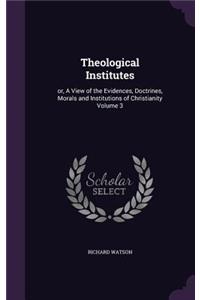 Theological Institutes

or, A View of the Evidences, Doctrines, Morals and Institutions of Christianity Volume 3

Scholar SELECT

RICHARD WATSON